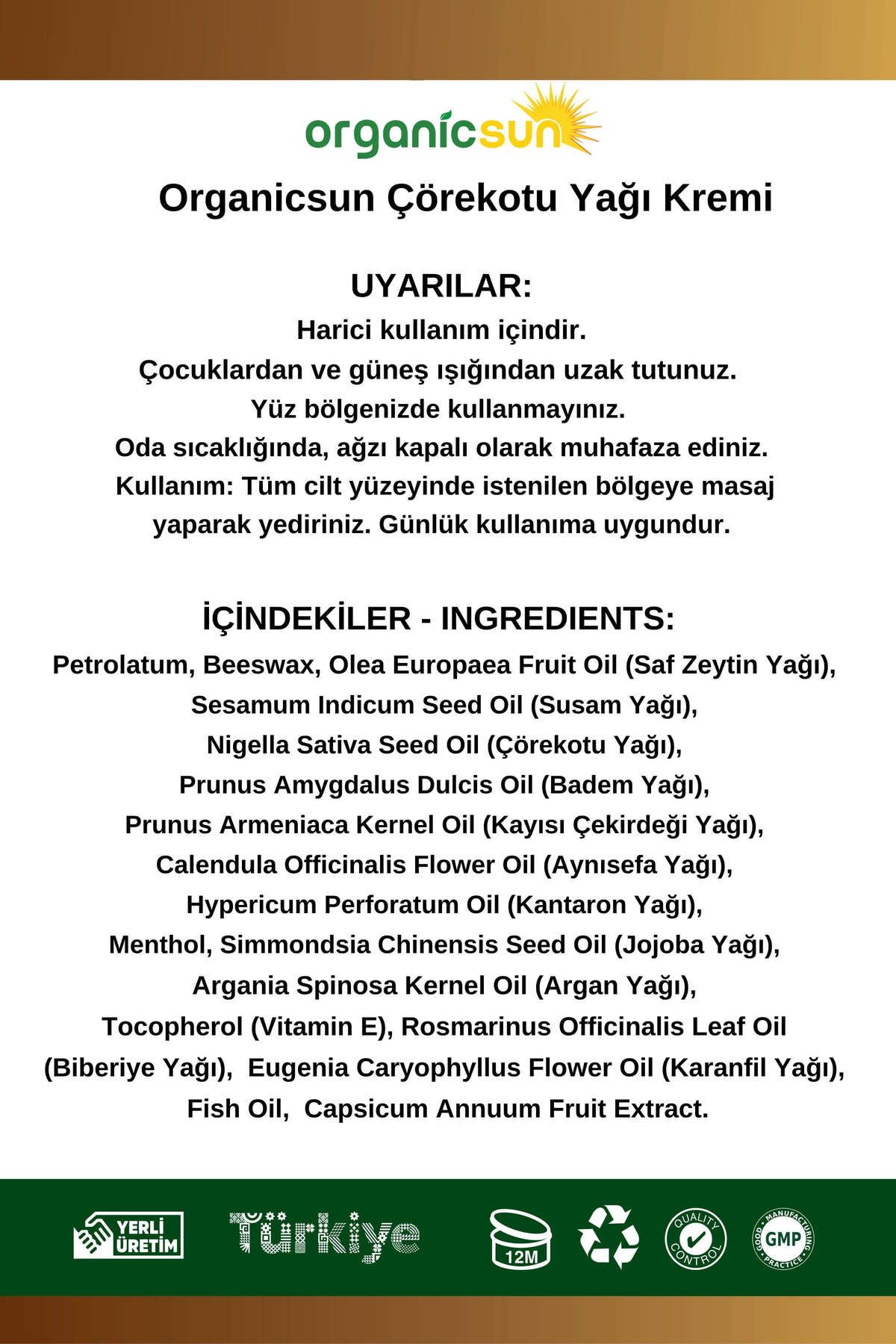 organicsun

Organicsun Çörekotu Yağı Kremi

UYARILAR:

Harici kullanım içindir.
Çocuklardan ve güneş ışığından uzak tutunuz.
Yüz bölgenizde kullanmayınız.
Oda sıcaklığında, ağzı kapalı olarak muhafaza ediniz.
Kullanım: Tüm cilt yüzeyinde istenilen bölgeye masaj yaparak yediriniz. Günlük kullanıma uygundur.

İÇİNDEKİLER - INGREDIENTS:

Petrolatum, Beeswax, Olea Europaea Fruit Oil (Saf Zeytin Yağı), Sesamum Indicum Seed Oil (Susam Yağı), Nigella Sativa Seed Oil (Çörekotu Yağı), Prunus Amygdalus Dulcis Oil (Badem Yağı), Prunus Armeniaca Kernel Oil (Kayısı Çekirdeği Yağı), Calendula Officinalis Flower Oil (Aynısefa Yağı), Hypericum Perforatum Oil (Kantaron Yağı), Menthol, Simmondsia Chinensis Seed Oil (Jojoba Yağı), Argania Spinosa Kernel Oil (Argan Yağı), Tocopherol (Vitamin E), Rosmarinus Officinalis Leaf Oil (Biberiye Yağı), Eugenia Caryophyllus Flower Oil (Karanfil Yağı), Fish Oil, Capsicum Annuum Fruit Extract.

YERLİ ÜRETİM Türkiye 12M QUALITY CONTROL GOOD MANUFACTURING PRACTICE GMP